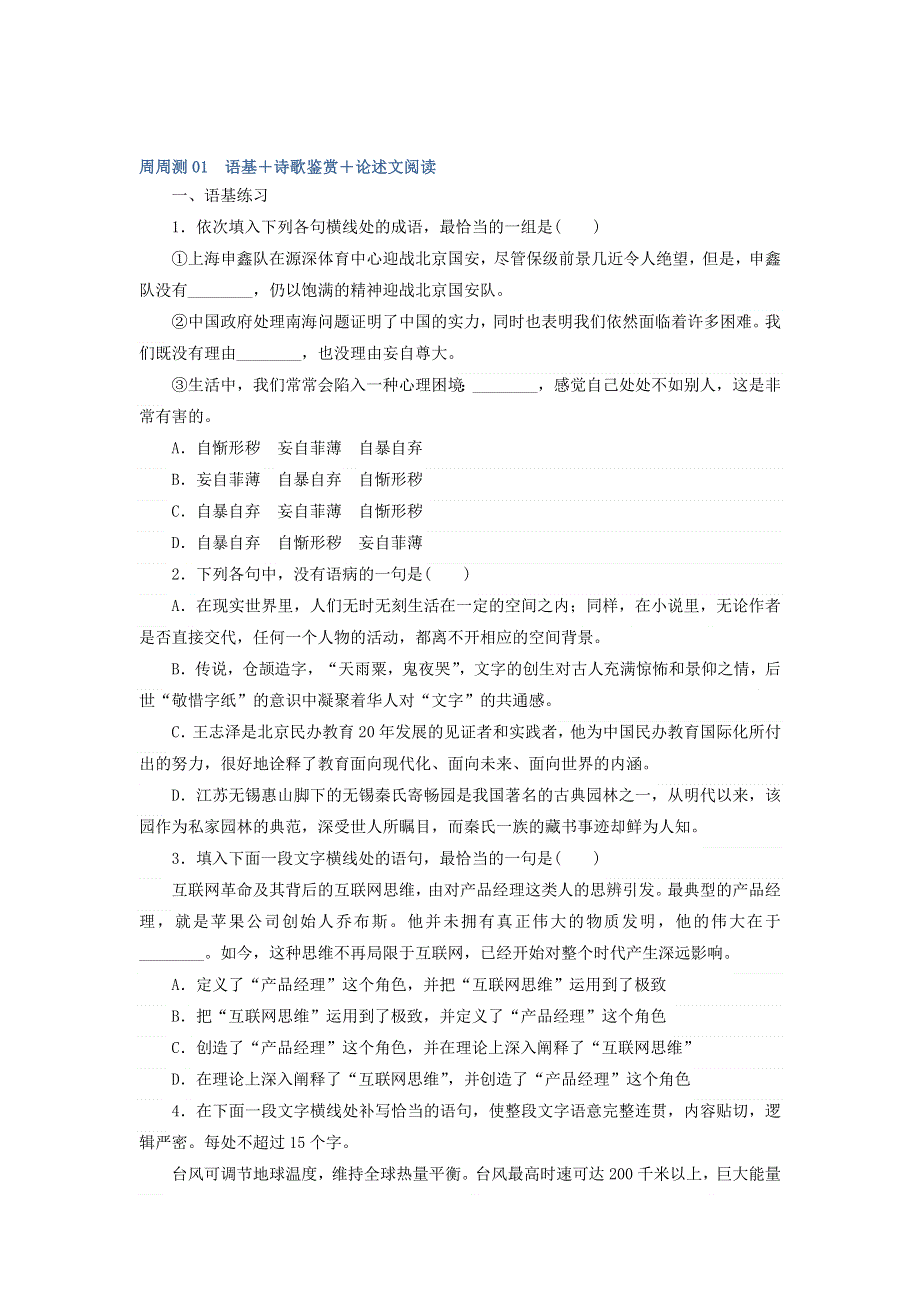 周周测 01　语基＋诗歌鉴赏＋论述文阅读

一、语基练习

1．依次填入下列各句横线处的成语，最恰当的一组是(　　)

①上海申鑫队在源深体育中心迎战北京国安，尽管保级前景几近令人绝望，但是，申鑫队没有________，仍以饱满的精神迎战北京国安队。

②中国政府处理南海问题证明了中国的实力，同时也表明我们依然面临着许多困难。我们既没有理由________，也没理由妄自尊大。

③生活中，我们常常会陷入一种心理困境 ________，感觉自己处处不如别人，这是非常有害的。

A．自惭形秽　妄自菲薄　自暴自弃

B．妄自菲薄　自暴自弃　自惭形秽

C．自暴自弃　妄自菲薄　自惭形秽

D．自暴自弃　自惭形秽　妄自菲薄

2．下列各句中，没有语病的一句是(　　)

A．在现实世界里，人们无时无刻生活在一定的空间之内；同样，在小说里，无论作者是否直接交代，任何一个人物的活动，都离不开相应的空间背景。

B．传说，仓颉造字，“天雨粟，鬼夜哭”，文字的创生对古人充满惊怖和景仰之情，后世“敬惜字纸”的意识中凝聚着华人对“文字”的共通感。

C．王志泽是北京民办教育 20 年发展的见证者和实践者，他为中国民办教育国际化所付出的努力，很好地诠释了教育面向现代化、面向未来、面向世界的内涵。

D．江苏无锡惠山脚下的无锡秦氏寄畅园是我国著名的古典园林之一，从明代以来，该园作为私家园林的典范，深受世人所瞩目，而秦氏一族的藏书事迹却鲜为人知。

3．填入下面一段文字横线处的语句，最恰当的一句是(　　)

互联网革命及其背后的互联网思维，由对产品经理这类人的思辨引发。最典型的产品经理，就是苹果公司创始人乔布斯。他并未拥有真正伟大的物质发明，他的伟大在于________。如今，这种思维不再局限于互联网，已经开始对整个时代产生深远影响。

A．定义了“产品经理”这个角色，并把“互联网思维”运用到了极致

B．把“互联网思维”运用到了极致，并定义了“产品经理”这个角色

C．创造了“产品经理”这个角色，并在理论上深入阐释了“互联网思维”

D．在理论上深入阐释了“互联网思维”，并创造了“产品经理”这个角色

4．在下面一段文字横线处补写恰当的语句，使整段文字语意完整连贯，内容贴切，逻辑严密。每处不超过 15 个字。

台风可调节地球温度，维持全球热量平衡。台风最高时速可达 200 千米以上，巨大能量